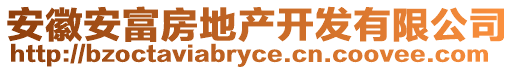 安徽安富房地产开发有限公司
http://bzoctaviabryce.cn.coovee.com